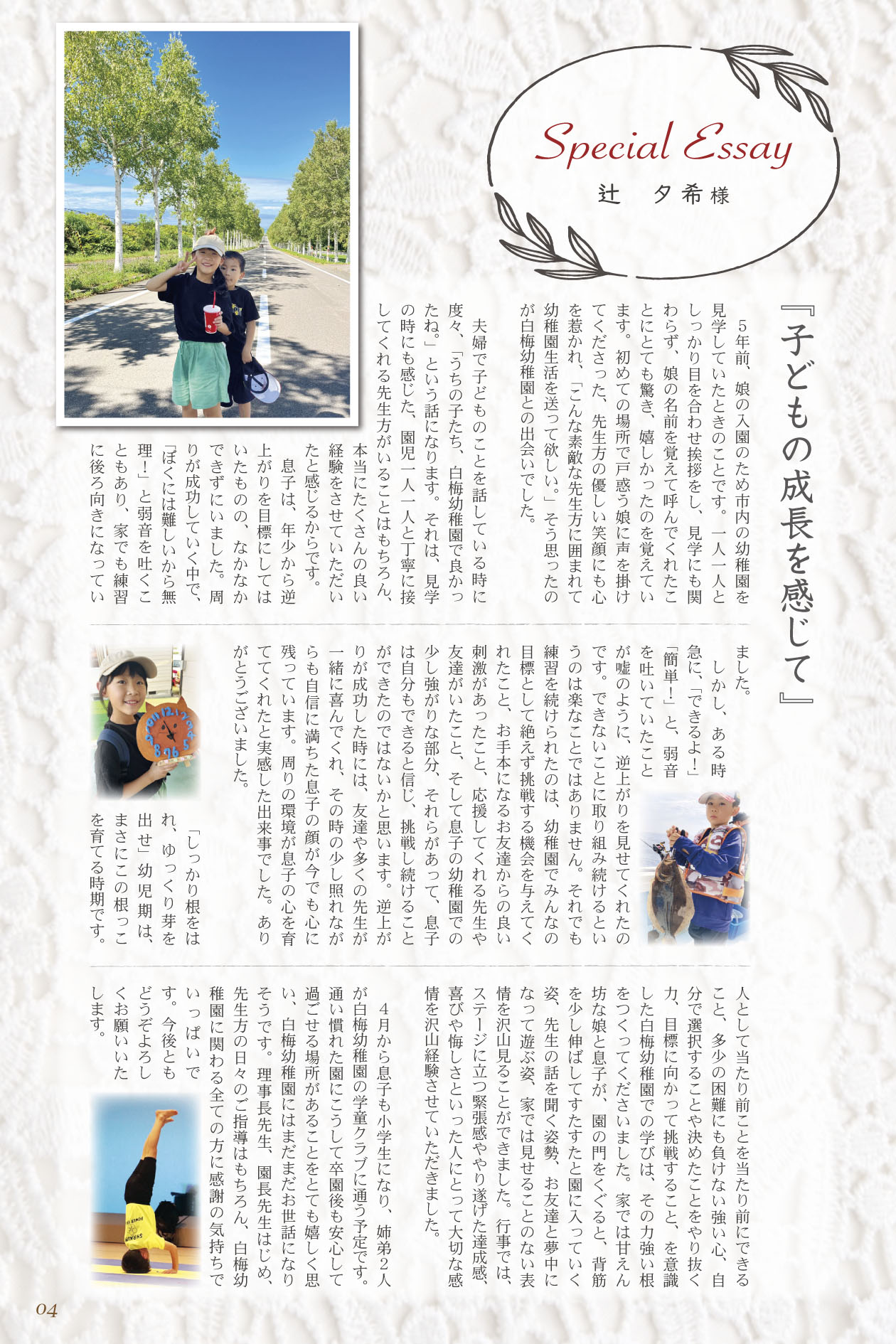 Special Essay
辻　夕希様

『子どもの成長を感じて』

5年前、娘の入園のため市内の幼稚園を見学していたときのことです。一人一人としっかり目を合わせ挨拶をし、見学にも関わらず、娘の名前を覚えて呼んでくれたことにとても驚き、嬉しかったのを覚えています。初めての場所で戸惑う娘に声を掛けてくださった、先生方の優しい笑顔にも心を惹かれ、「こんな素敵な先生方に囲まれて幼稚園生活を送って欲しい。」そう思ったのが白梅幼稚園との出会いでした。

夫婦で子どものことを話している時に度々、「うちの子たち、白梅幼稚園で良かったね。」という話になります。それは、見学の時にも感じた、園児一人一人と丁寧に接してくれる先生方がいることはもちろん、本当にたくさんの良い経験をさせていただいたと感じるからです。

息子は、年少から逆上がりを目標にしてはいたものの、なかなかできずにいました。周りが成功していく中で、「ぼくには難しいから無理！」と弱音を吐くこともあり、家でも練習に後ろ向きになっていました。

しかし、ある時急に、「できるよ！」「簡単！」と、弱音を吐いていたことが嘘のように、逆上がりを見せてくれたのです。できないことに取り組み続けるというのは楽なことではありません。それでも練習を続けられたのは、幼稚園でみんなの目標として絶えず挑戦する機会を与えてくれたこと、お手本になるお友達からの良い刺激があったこと、応援してくれる先生や友達がいたこと、そして息子の幼稚園での少し強がりな部分、それらがあって、息子は自分もできると信じ、挑戦し続けることができたのではないかと思います。逆上がりが成功した時には、友達や多くの先生が一緒に喜んでくれ、その時の少し照れながらも自信に満ちた息子の顔が今でも心に残っています。周りの環境が息子の心を育ててくれたと実感した出来事でした。ありがとうございました。

「しっかり根をはれ、ゆっくり芽を出せ」幼児期は、まさにこの根っこを育てる時期です。人として当たり前ことを当たり前にできること、多少の困難にも負けない強い心、自分で選択することや決めたことをやり抜く力、目標に向かって挑戦すること、を意識した白梅幼稚園での学びは、その力強い根をつくってくださいました。家では甘えん坊な娘と息子が、園の門をくぐると、背筋を少し伸ばしてすたすたと園に入っていく姿、先生の話を聞く姿勢、お友達と夢中になって遊ぶ姿、家では見せることのない表情を沢山見ることができました。行事では、ステージに立つ緊張感ややり遂げた達成感、喜びや悔しさといった人にとって大切な感情を沢山経験させていただきました。

4月から息子も小学生になり、姉弟2人が白梅幼稚園の学童クラブに通う予定です。通い慣れた園にこうして卒園後も安心して過ごせる場所があることをとても嬉しく思い、白梅幼稚園にはまだまだお世話になりそうです。理事長先生、園長先生はじめ、先生方の日々のご指導はもちろん、白梅幼稚園に関わる全ての方に感謝の気持ちでいっぱいです。今後ともどうぞよろしくお願いいたします。

04